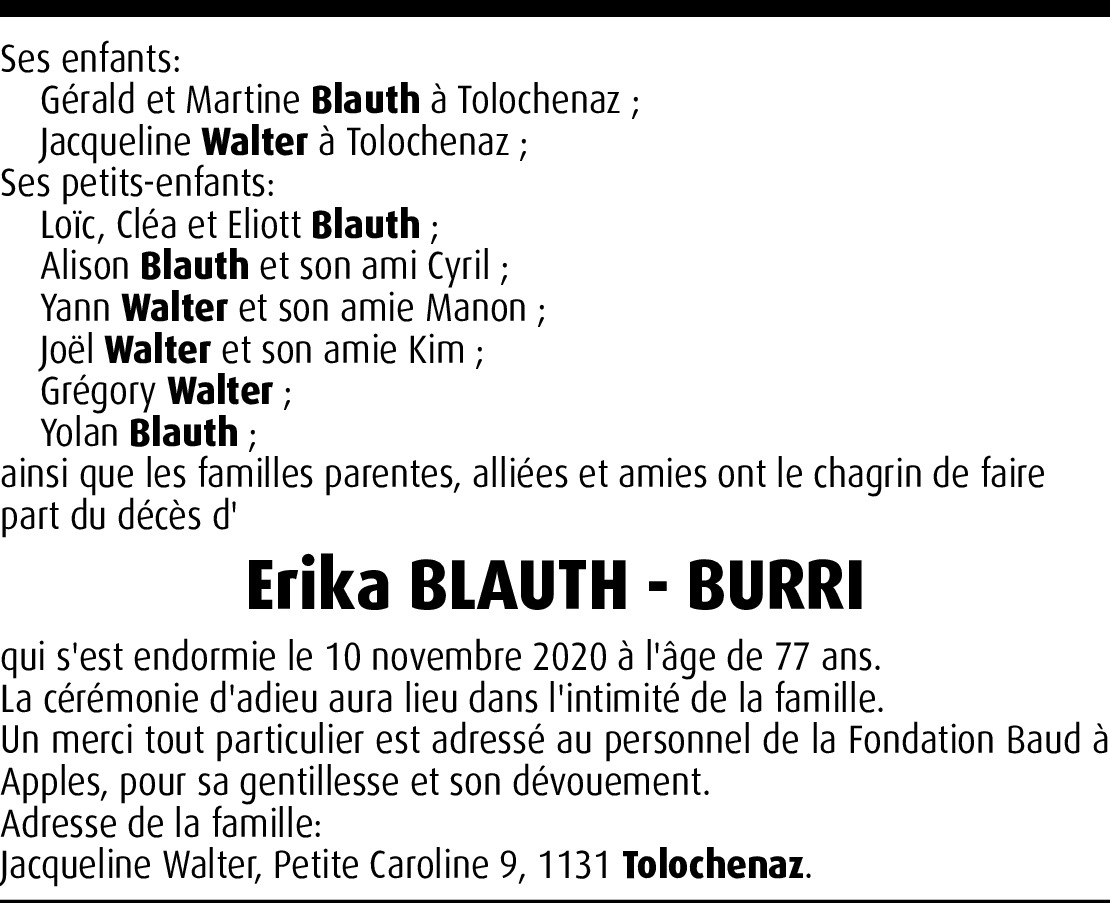 Ses enfants:
Gérald et Martine Blauth à Tolochenaz ;
Jacqueline Walter à Tolochenaz ;
Ses petits-enfants:
Loïc, Cléa et Eliott Blauth ;
Alison Blauth et son ami Cyril ;
Yann Walter et son amie Manon ;
Joël Walter et son amie Kim ;
Grégory Walter ;
Yolan Blauth ;
ainsi que les familles parentes, alliées et amies ont le chagrin de faire part du décès d'

Erika BLAUTH - BURRI

qui s'est endormie le 10 novembre 2020 à l'âge de 77 ans.
La cérémonie d'adieu aura lieu dans l'intimité de la famille.
Un merci tout particulier est adressé au personnel de la Fondation Baud à Apples, pour sa gentillesse et son dévouement.
Adresse de la famille:
Jacqueline Walter, Petite Caroline 9, 1131 Tolochenaz.